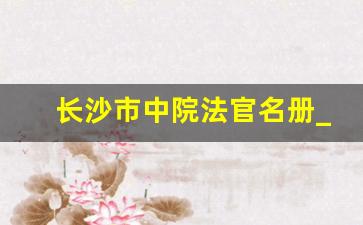 长沙市中院法官名册_